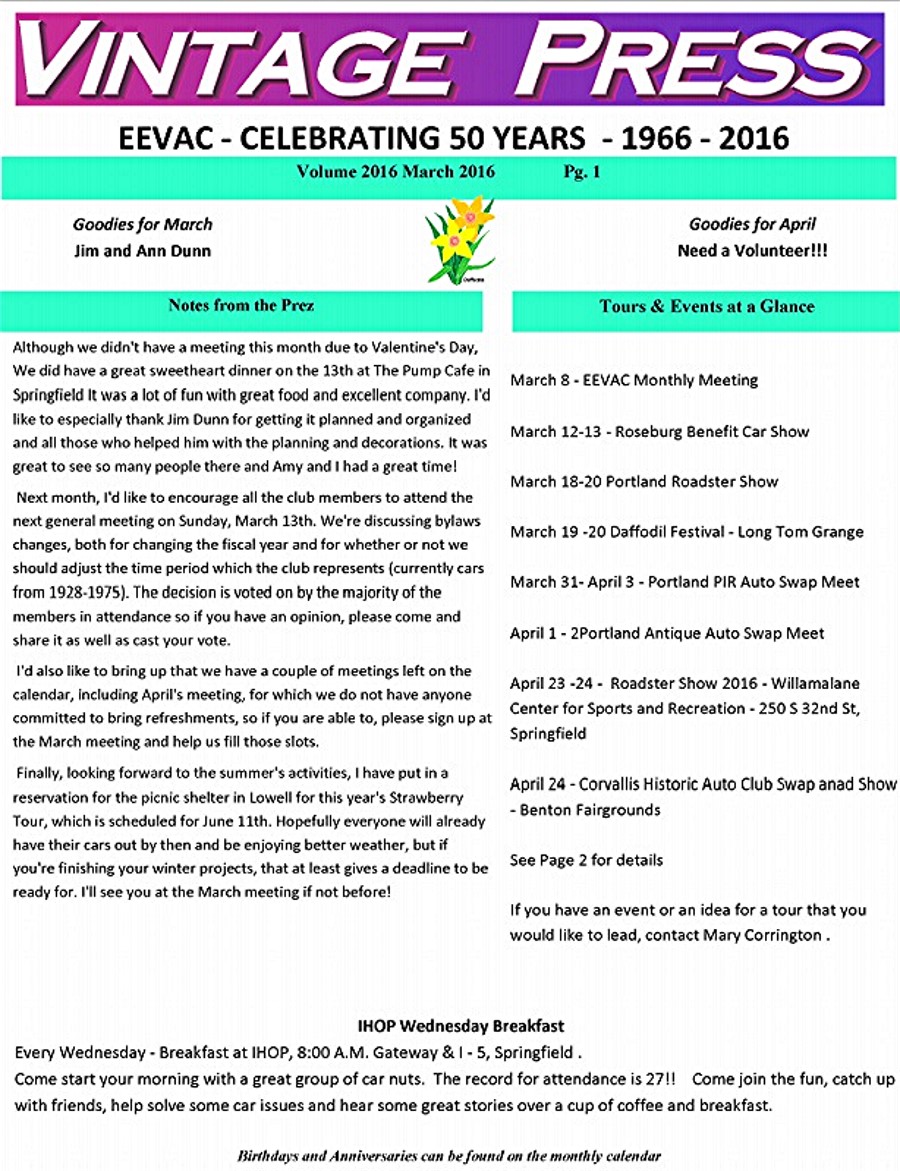 VINTAGE PRESS

EEVAC - CELEBRATING 50 YEARS - 1966 - 2016

Volume 2016 March 2016 Pg. 1

Goodies for March
Jim and Ann Dunn

Goodies for April
Need a Volunteer!!!

Notes from the Prez

Although we didn't have a meeting this month due to Valentine's Day, We did have a great sweetheart dinner on the 13th at The Pump Cafe in Springfield It was a lot of fun with great food and excellent company. I'd like to especially thank Jim Dunn for getting it planned and organized and all those who helped him with the planning and decorations. It was great to see so many people there and Amy and I had a great time!

Next month, I'd like to encourage all the club members to attend the next general meeting on Sunday, March 13th. We're discussing bylaws changes, both for changing the fiscal year and for whether or not we should adjust the time period which the club represents (currently cars from 1928-1975). The decision is voted on by the majority of the members in attendance so if you have an opinion, please come and share it as well as cast your vote.

I'd also like to bring up that we have a couple of meetings left on the calendar, including April's meeting, for which we do not have anyone committed to bring refreshments, so if you are able to, please sign up at the March meeting and help us fill those slots.

Finally, looking forward to the summer's activities, I have put in a reservation for the picnic shelter in Lowell for this year's Strawberry Tour, which is scheduled for June 11th. Hopefully everyone will already have their cars out by then and be enjoying better weather, but if you're finishing your winter projects, that at least gives a deadline to be ready for. I'll see you at the March meeting if not before!

Tours & Events at a Glance

March 8 - EEVAC Monthly Meeting

March 12-13 - Roseburg Benefit Car Show

March 18-20 Portland Roadster Show

March 19 -20 Daffodil Festival - Long Tom Grange

March 31- April 3 - Portland PIR Auto Swap Meet

April 1 - 2Portland Antique Auto Swap Meet

April 23 -24 - Roadster Show 2016 - Willamalane Center for Sports and Recreation - 250 S 32nd St, Springfield

April 24 - Corvallis Historic Auto Club Swap anad Show - Benton Fairgrounds

See Page 2 for details

If you have an event or an idea for a tour that you would like to lead, contact Mary Corrington .

IHOP Wednesday Breakfast

Every Wednesday - Breakfast at IHOP, 8:00 A.M. Gateway & I - 5, Springfield .
Come start your morning with a great group of car nuts. The record for attendance is 27!! Come join the fun, catch up with friends, help solve some car issues and hear some great stories over a cup of coffee and breakfast.

Birthdays and Anniversaries can be found on the monthly calendar